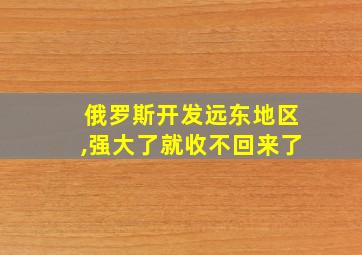 俄罗斯开发远东地区,强大了就收不回来了